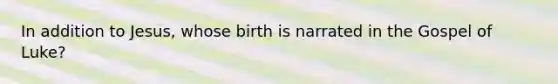 In addition to Jesus, whose birth is narrated in the Gospel of Luke?